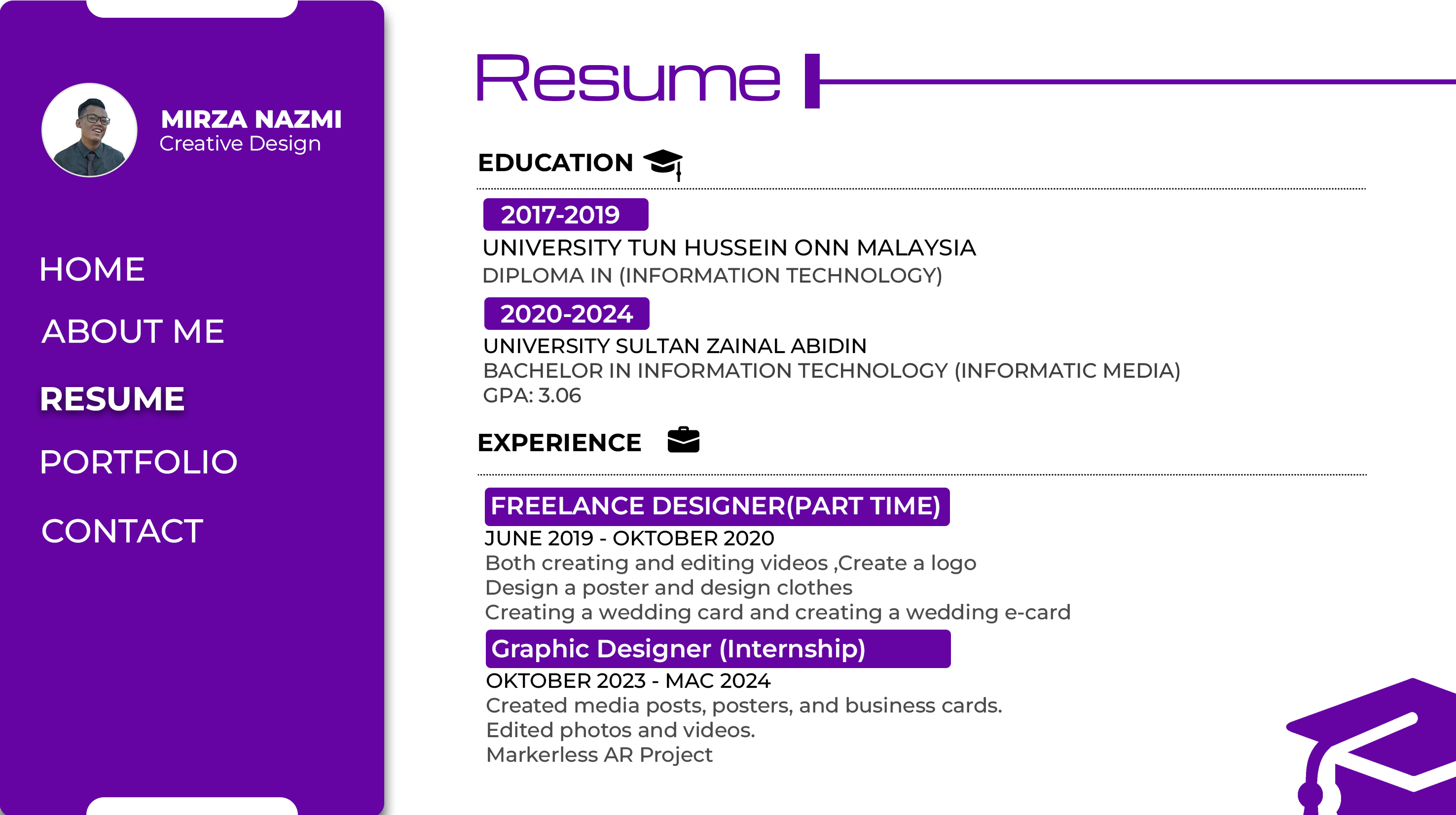 MIRZA NAZMI
Creative Design

HOME

ABOUT ME

RESUME

PORTFOLIO

CONTACT

Resume

EDUCATION

2017-2019
UNIVERSITY TUN HUSSEIN ONN MALAYSIA
DIPLOMA IN (INFORMATION TECHNOLOGY)

2020-2024
UNIVERSITY SULTAN ZAINAL ABIDIN
BACHELOR IN INFORMATION TECHNOLOGY (INFORMATIC MEDIA)
GPA: 3.06

EXPERIENCE

FREELANCE DESIGNER(PART TIME)
JUNE 2019 - OKTOBER 2020
Both creating and editing videos ,Create a logo
Design a poster and design clothes
Creating a wedding card and creating a wedding e-card

Graphic Designer (Internship)
OKTOBER 2023 - MAC 2024
Created media posts, posters, and business cards.
Edited photos and videos.
Markerless AR Project